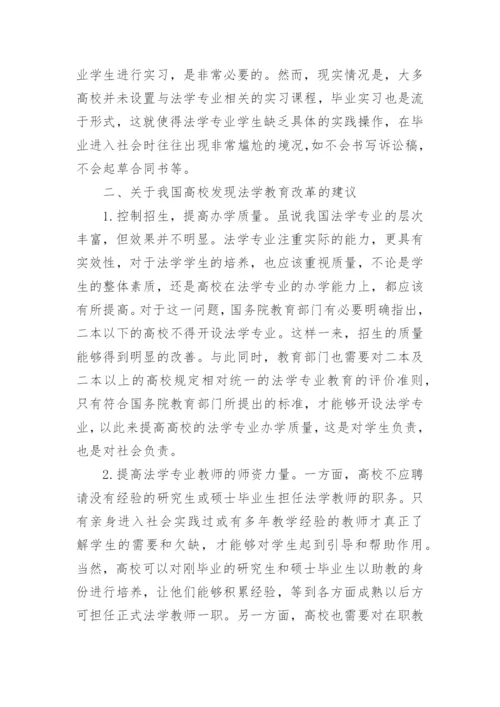 业学生进行实习，是非常必要的。然而，现实情况是，大多高校并未设置与法学专业相关的实习课程，毕业实习也是流于形式，这就使得法学专业学生缺乏具体的实践操作，在毕业进入社会时往往出现非常尴尬的境况，如不会书写诉讼稿，不会起草合同书等。

二、关于我国高校发现法学教育改革的建议

1.控制招生，提高办学质量。虽说我国法学专业的层次丰富，但效果并不明显。法学专业注重实际的能力，更具有实效性，对于法学学生的培养，也应该重视质量，不论是学生的整体素质，还是高校在法学专业的办学能力上，都应该有所提高。对于这一问题，国务院教育部门有必要明确指出，二本以下的高校不得开设法学专业。这样一来，招生的质量能够得到明显的改善。与此同时，教育部门也需要对二本及二本以上的高校规定相对统一的法学专业教育的评价准则，只有符合国务院教育部门所提出的标准，才能够开设法学专业，以此来提高高校的法学专业办学质量，这是对学生负责，也是对社会负责。

2.提高法学专业教师的师资力量。一方面，高校不应聘请没有经验的研究生或硕士毕业生担任法学教师的职务。只有亲身进入社会实践过或有多年教学经验的教师才真正了解学生的需要和欠缺，才能够对学生起到引导和帮助作用。当然，高校可以对刚毕业的研究生和硕士毕业生以助教的身份进行培养，让他们能够积累经验，等到各方面成熟以后方可担任正式法学教师一职。另一方面，高校也需要对在职教